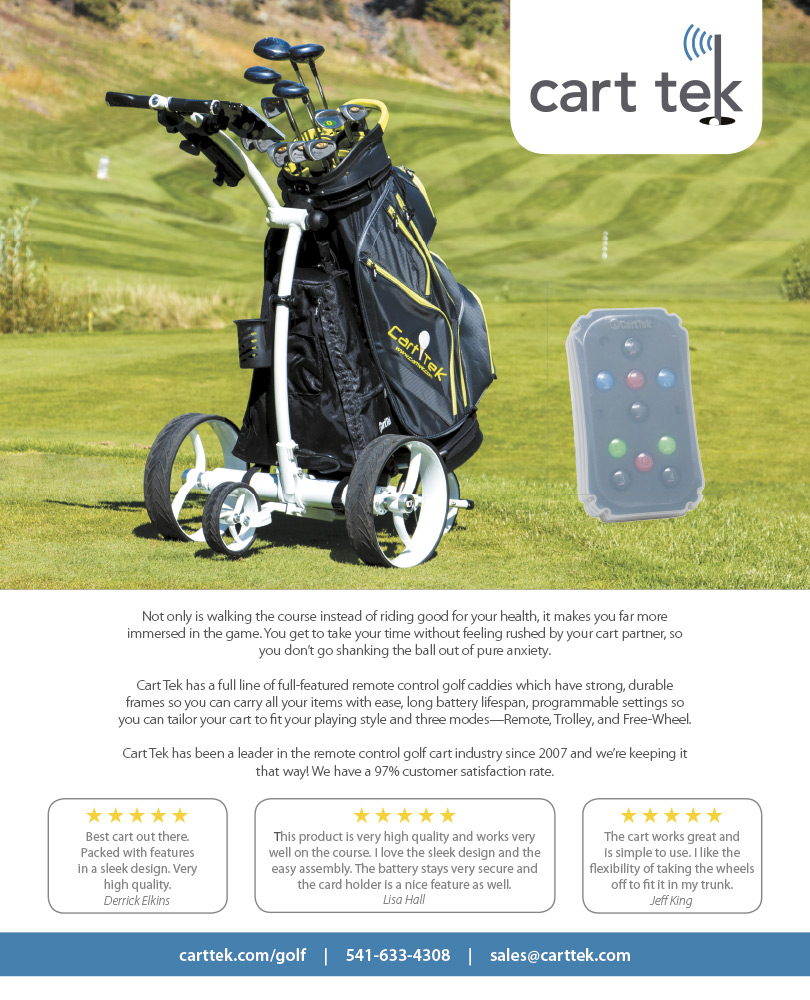 cart tek

Not only is walking the course instead of riding good for your health, it makes you far more immersed in the game. You get to take your time without feeling rushed by your cart partner, so you don't go shanking the ball out of pure anxiety.

Cart Tek has a full line of full-featured remote control golf caddies which have strong, durable frames so you can carry all your items with ease, long battery lifespan, programmable settings so you can tailor your cart to fit your playing style and three modes—Remote, Trolley, and Free-Wheel.

Cart Tek has been a leader in the remote control golf cart industry since 2007 and we're keeping it that way! We have a 97% customer satisfaction rate.

★★★★★
Best cart out there. Packed with features in a sleek design. Very high quality.
Derrick Elkins

★★★★★
This product is very high quality and works very well on the course. I love the sleek design and the easy assembly. The battery stays very secure and the card holder is a nice feature as well.
Lisa Hall

★★★★★
The cart works great and is simple to use. I like the flexibility of taking the wheels off to fit it in my trunk.
Jeff King

carttek.com/golf | 541-633-4308 | sales@carttek.com